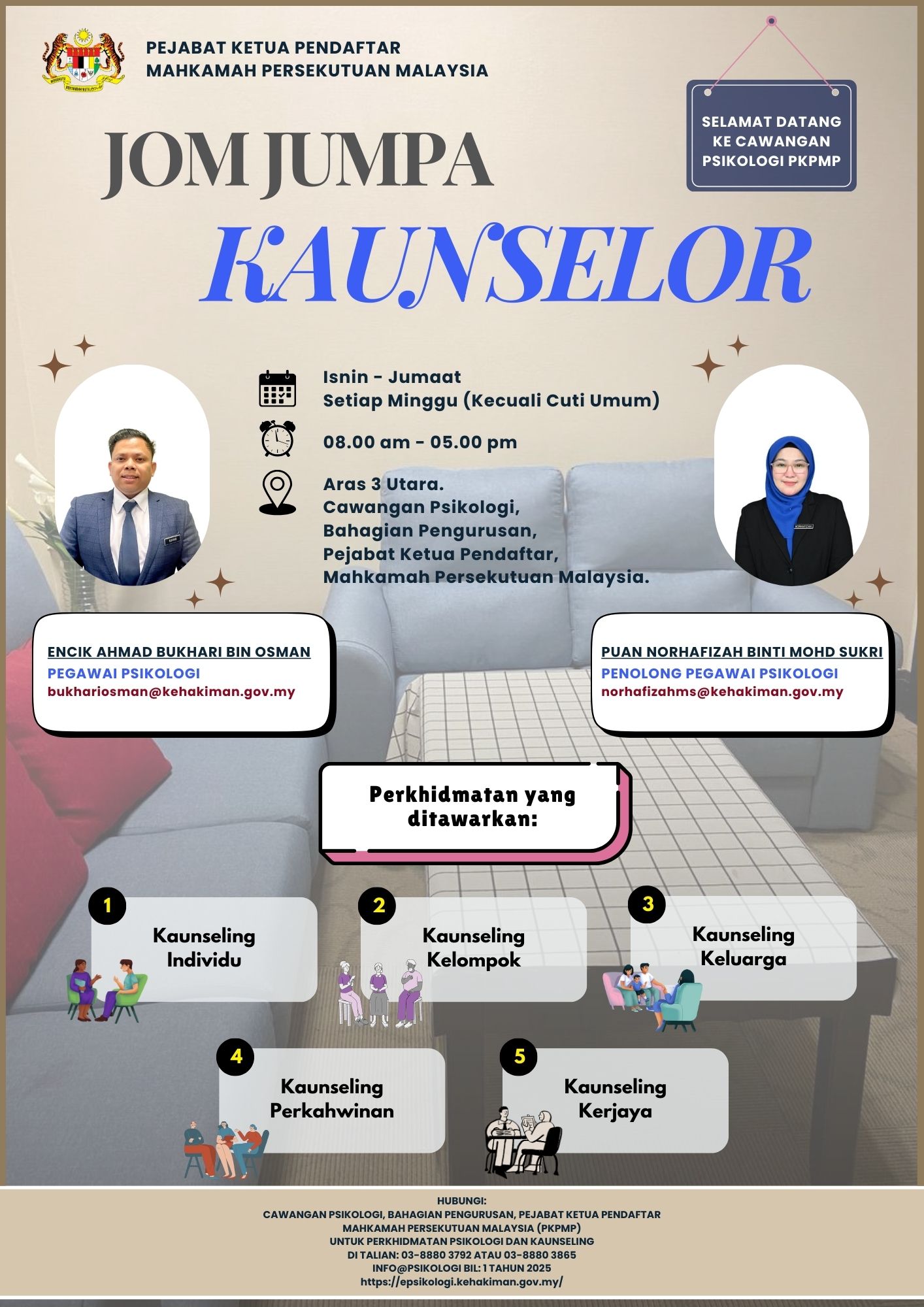 PEJABAT KETUA PENDAFTAR
MAHKAMAH PERSEKUTUAN MALAYSIA

SELAMAT DATANG KE CAWANGAN PSIKOLOGI PKPMP

JOM JUMPA
KAUNSELOR

Isnin - Jumaat
Setiap Minggu (Kecuali Cuti Umum)

08.00 am - 05.00 pm

Aras 3 Utara.
Cawangan Psikologi,
Bahagian Pengurusan,
Pejabat Ketua Pendaftar,
Mahkamah Persekutuan Malaysia.

ENCIK AHMAD BUKHARI BIN OSMAN
PEGAWAI PSIKOLOGI
bukhariosman@kehakiman.gov.my

PUAN NORHAFIZAH BINTI MOHD SUKRI
PENOLONG PEGAWAI PSIKOLOGI
norhafizahms@kehakiman.gov.my

Perkhidmatan yang ditawarkan:

1
Kaunseling Individu

2
Kaunseling Kelompok

3
Kaunseling Keluarga

4
Kaunseling Perkahwinan

5
Kaunseling Kerjaya

HUBUNGI:
CAWANGAN PSIKOLOGI, BAHAGIAN PENGURUSAN, PEJABAT KETUA PENDAFTAR
MAHKAMAH PERSEKUTUAN MALAYSIA (PKPMP)
UNTUK PERKHIDMATAN PSIKOLOGI DAN KAUNSELING
DI TALIAN: 03-8880 3792 ATAU 03-8880 3865
INFO@PSIKOLOGI BIL: 1 TAHUN 2025
https://epsikologi.kehakiman.gov.my/